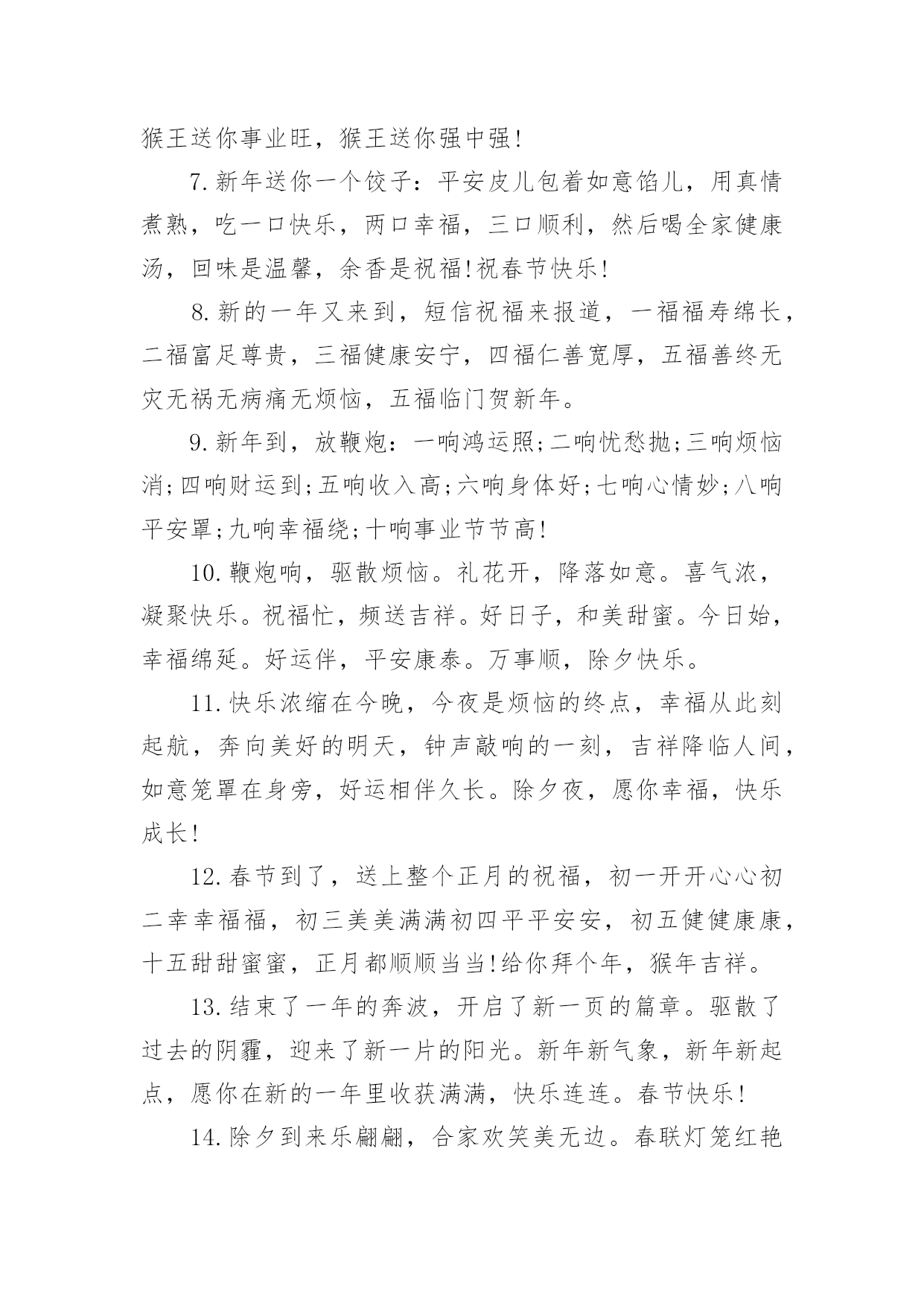 猴王送你事业旺，猴王送你强中强!

7.新年送你一个饺子：平安皮儿包着如意馅儿，用真情煮熟，吃一口快乐，两口幸福，三口顺利，然后喝全家健康汤，回味是温馨，余香是祝福!祝春节快乐!

8.新的一年又来到，短信祝福来报道，一福福寿绵长，二福富足尊贵，三福健康安宁，四福仁善宽厚，五福善终无灾无祸无病痛无烦恼，五福临门贺新年。

9.新年到，放鞭炮：一响鸿运照;二响忧愁抛;三响烦恼消;四响财运到;五响收入高;六响身体好;七响心情妙;八响平安罩;九响幸福绕;十响事业节节高!

10.鞭炮响，驱散烦恼。礼花开，降落如意。喜气浓，凝聚快乐。祝福忙，频送吉祥。好日子，和美甜蜜。今日始，幸福绵延。好运伴，平安康泰。万事顺，除夕快乐。

11.快乐浓缩在今晚，今夜是烦恼的终点，幸福从此刻起航，奔向美好的明天，钟声敲响的一刻，吉祥降临人间，如意笼罩在身旁，好运相伴久长。除夕夜，愿你幸福，快乐成长!

12.春节到了，送上整个正月的祝福，初一开开心心初二幸幸福福，初三美美满满初四平平安安，初五健健康康，十五甜甜蜜蜜，正月都顺顺当当!给你拜个年，猴年吉祥。

13.结束了一年的奔波，开启了新一页的篇章。驱散了过去的阴霾，迎来了新一片的阳光。新年新气象，新年新起点，愿你在新的一年里收获满满，快乐连连。春节快乐!

14.除夕到来乐翩翩，合家欢笑美无边。春联灯笼红艳